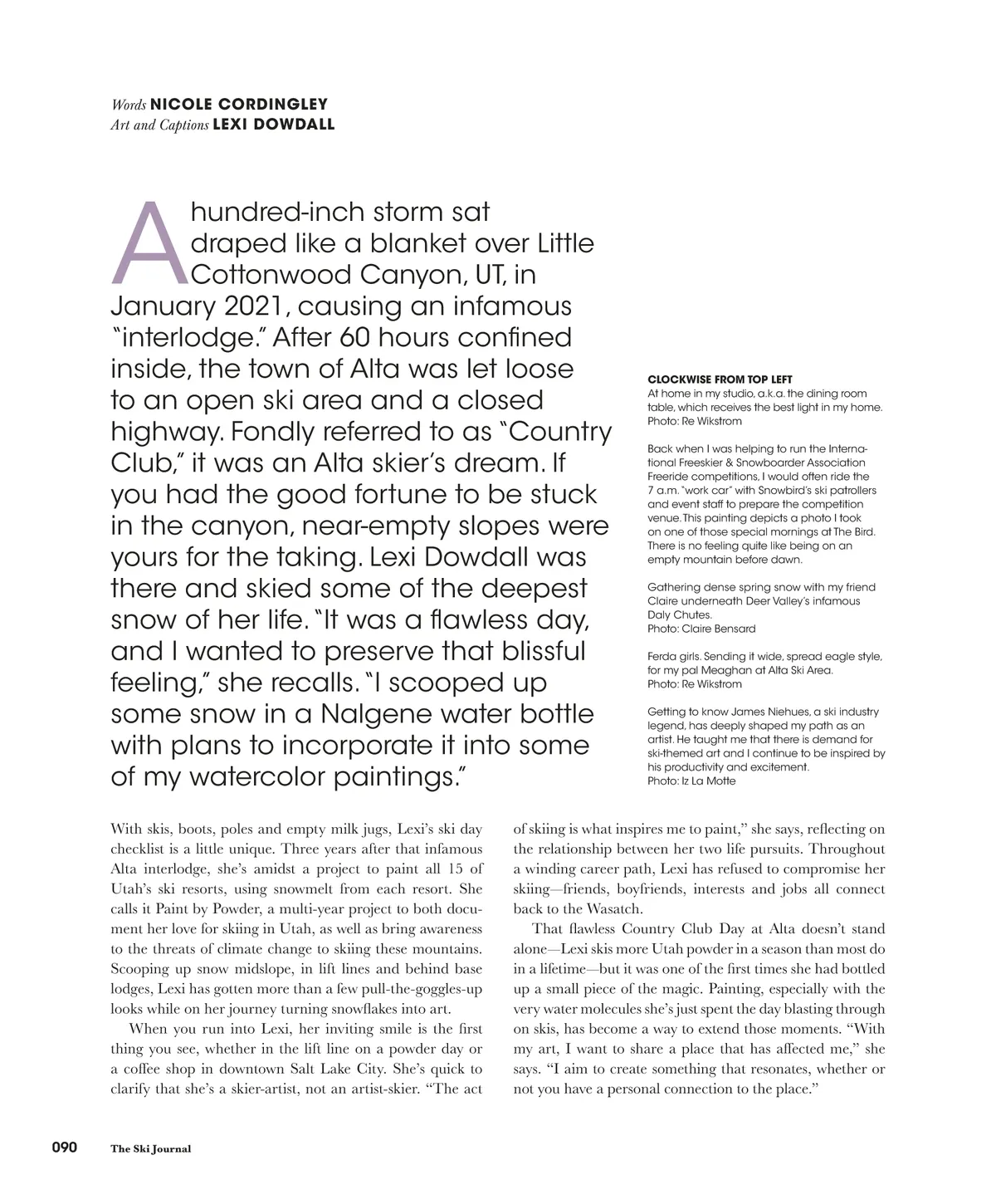 Words NICOLE CORDINGLEY
Art and Captions LEXI DOWDALL

A hundred-inch storm sat draped like a blanket over Little Cottonwood Canyon, UT, in January 2021, causing an infamous "interlodge." After 60 hours confined inside, the town of Alta was let loose to an open ski area and a closed highway. Fondly referred to as "Country Club," it was an Alta skier's dream. If you had the good fortune to be stuck in the canyon, near-empty slopes were yours for the taking. Lexi Dowdall was there and skied some of the deepest snow of her life. "It was a flawless day, and I wanted to preserve that blissful feeling," she recalls. "I scooped up some snow in a Nalgene water bottle with plans to incorporate it into some of my watercolor paintings."

CLOCKWISE FROM TOP LEFT
At home in my studio, a.k.a. the dining room table, which receives the best light in my home. Photo: Re Wikstrom

Back when I was helping to run the International Freeskier & Snowboarder Association Freeride competitions, I would often ride the 7 a.m. "work car" with Snowbird's ski patrollers and event staff to prepare the competition venue. This painting depicts a photo I took on one of those special mornings at The Bird. There is no feeling quite like being on an empty mountain before dawn.

Gathering dense spring snow with my friend Claire underneath Deer Valley's infamous Daly Chutes.
Photo: Claire Bensard

Ferda girls. Sending it wide, spread eagle style, for my pal Meaghan at Alta Ski Area.
Photo: Re Wikstrom

Getting to know James Niehues, a ski industry legend, has deeply shaped my path as an artist. He taught me that there is demand for ski-themed art and I continue to be inspired by his productivity and excitement.
Photo: Iz La Motte

With skis, boots, poles and empty milk jugs, Lexi's ski day checklist is a little unique. Three years after that infamous Alta interlodge, she's amidst a project to paint all 15 of Utah's ski resorts, using snowmelt from each resort. She calls it Paint by Powder, a multi-year project to both document her love for skiing in Utah, as well as bring awareness to the threats of climate change to skiing these mountains. Scooping up snow midslope, in lift lines and behind base lodges, Lexi has gotten more than a few pull-the-goggles-up looks while on her journey turning snowflakes into art.

When you run into Lexi, her inviting smile is the first thing you see, whether in the lift line on a powder day or a coffee shop in downtown Salt Lake City. She's quick to clarify that she's a skier-artist, not an artist-skier. "The act of skiing is what inspires me to paint," she says, reflecting on the relationship between her two life pursuits. Throughout a winding career path, Lexi has refused to compromise her skiing—friends, boyfriends, interests and jobs all connect back to the Wasatch.

That flawless Country Club Day at Alta doesn't stand alone—Lexi skis more Utah powder in a season than most do in a lifetime—but it was one of the first times she had bottled up a small piece of the magic. Painting, especially with the very water molecules she's just spent the day blasting through on skis, has become a way to extend those moments. "With my art, I want to share a place that has affected me," she says. "I aim to create something that resonates, whether or not you have a personal connection to the place."

090 The Ski Journal